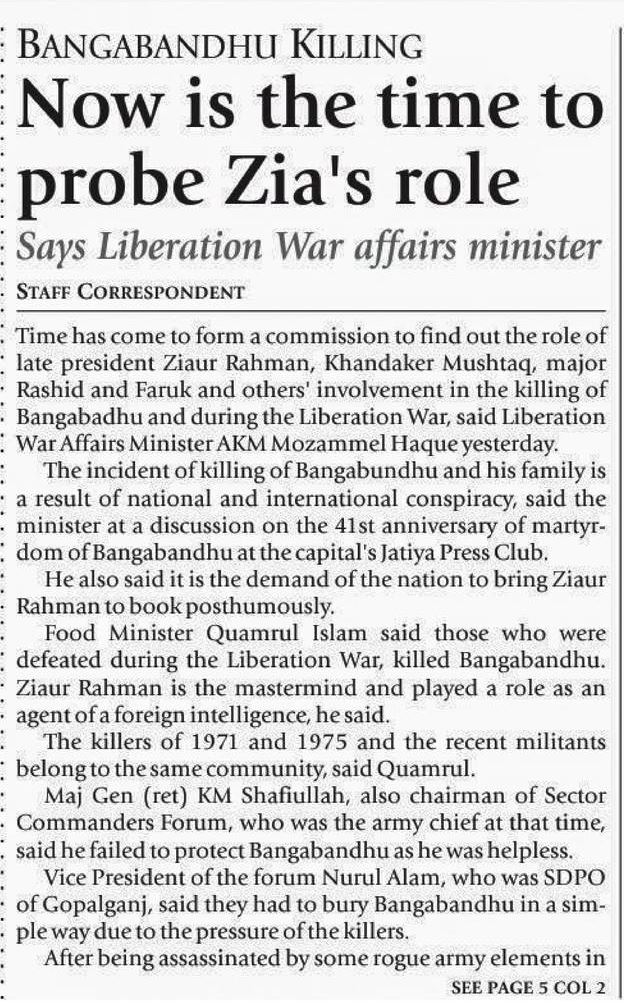 BANGABANDHU KILLING

Now is the time to probe Zia's role

Says Liberation War affairs minister

STAFF CORRESPONDENT

Time has come to form a commission to find out the role of late president Ziaur Rahman, Khandaker Mushtaq, major Rashid and Faruk and others' involvement in the killing of Bangabadhu and during the Liberation War, said Liberation War Affairs Minister AKM Mozammel Haque yesterday.

The incident of killing of Bangabundhu and his family is a result of national and international conspiracy, said the minister at a discussion on the 41st anniversary of martyrdom of Bangabandhu at the capital's Jatiya Press Club.

He also said it is the demand of the nation to bring Ziaur Rahman to book posthumously.

Food Minister Quamrul Islam said those who were defeated during the Liberation War, killed Bangabandhu. Ziaur Rahman is the mastermind and played a role as an agent of a foreign intelligence, he said.

The killers of 1971 and 1975 and the recent militants belong to the same community, said Quamrul.

Maj Gen (ret) KM Shafiullah, also chairman of Sector Commanders Forum, who was the army chief at that time, said he failed to protect Bangabandhu as he was helpless.

Vice President of the forum Nurul Alam, who was SDPO of Gopalganj, said they had to bury Bangabandhu in a simple way due to the pressure of the killers.

After being assassinated by some rogue army elements in

SEE PAGE 5 COL 2